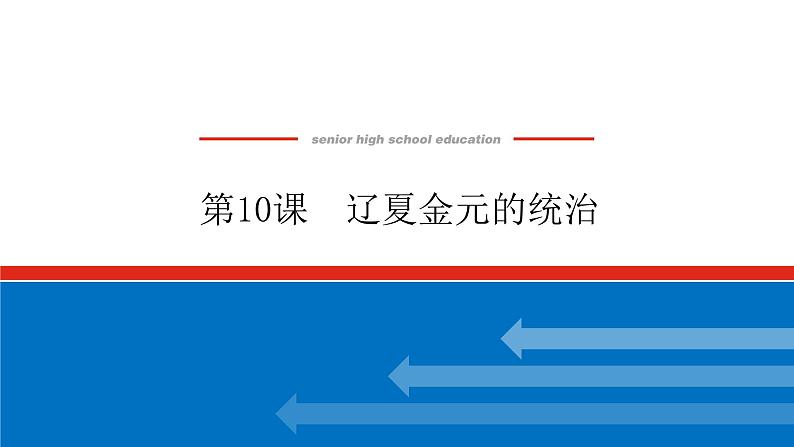 senior high school education

第10课　辽夏金元的统治